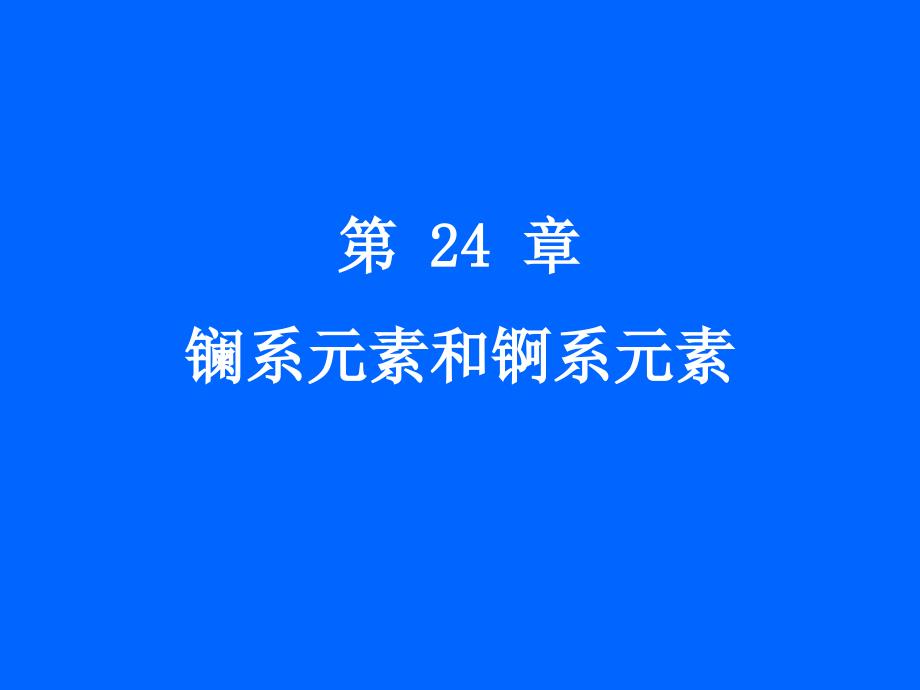 第 24 章

镧系元素和锕系元素